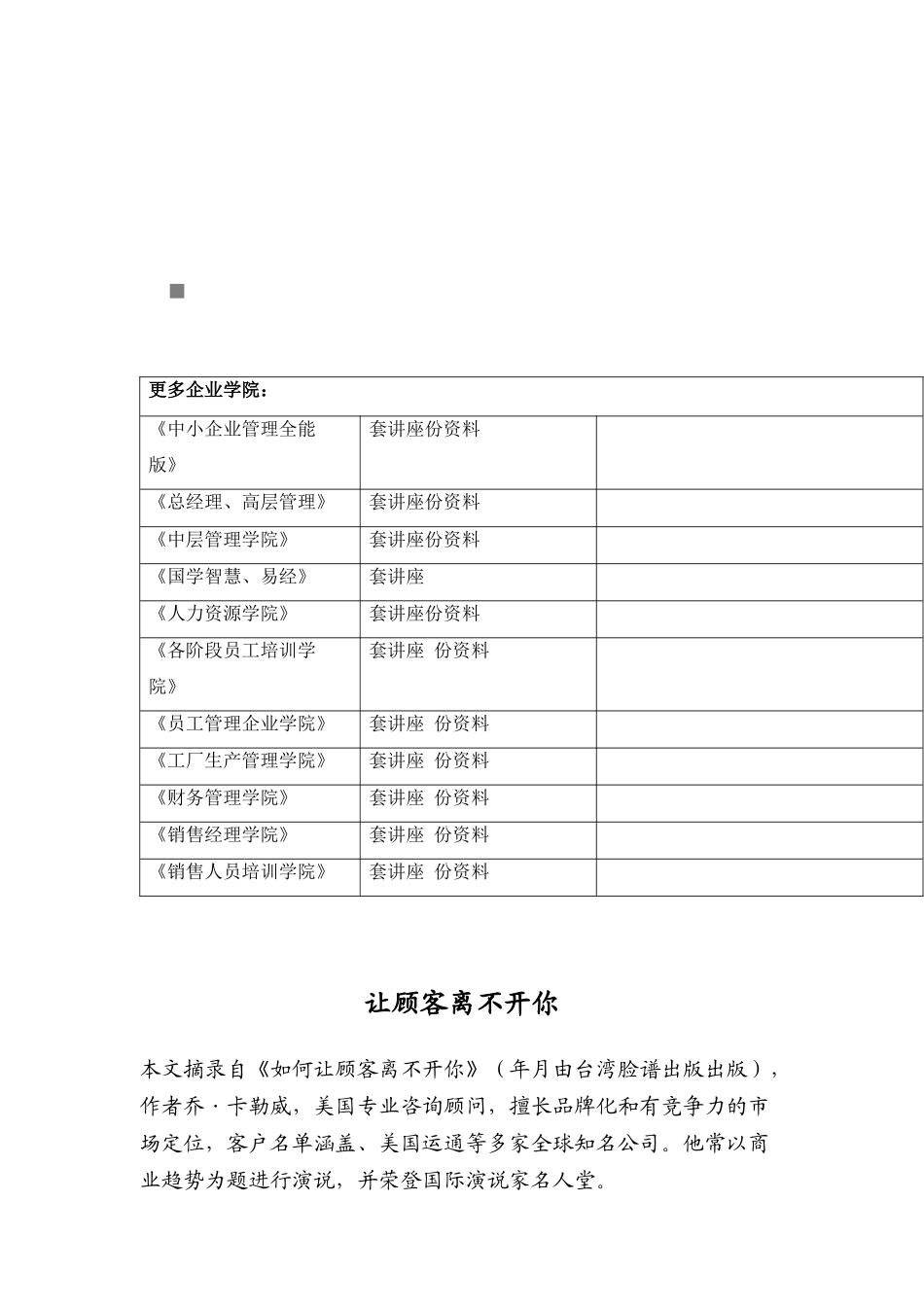 | 更多企业学院： | | |
|---|---|---|
| 《中小企业管理全能版》 | 套讲座份资料 | |
| 《总经理、高层管理》 | 套讲座份资料 | |
| 《中层管理学院》 | 套讲座份资料 | |
| 《国学智慧、易经》 | 套讲座 | |
| 《人力资源学院》 | 套讲座份资料 | |
| 《各阶段员工培训学院》 | 套讲座 份资料 | |
| 《员工管理企业学院》 | 套讲座 份资料 | |
| 《工厂生产管理学院》 | 套讲座 份资料 | |
| 《财务管理学院》 | 套讲座 份资料 | |
| 《销售经理学院》 | 套讲座 份资料 | |
| 《销售人员培训学院》 | 套讲座 份资料 | |

让顾客离不开你

本文摘录自《如何让顾客离不开你》（年月由台湾脸谱出版出版），作者乔·卡勒威，美国专业咨询顾问，擅长品牌化和有竞争力的市场定位，客户名单涵盖、美国运通等多家全球知名公司。他常以商业趋势为题进行演说，并荣登国际演说家名人堂。